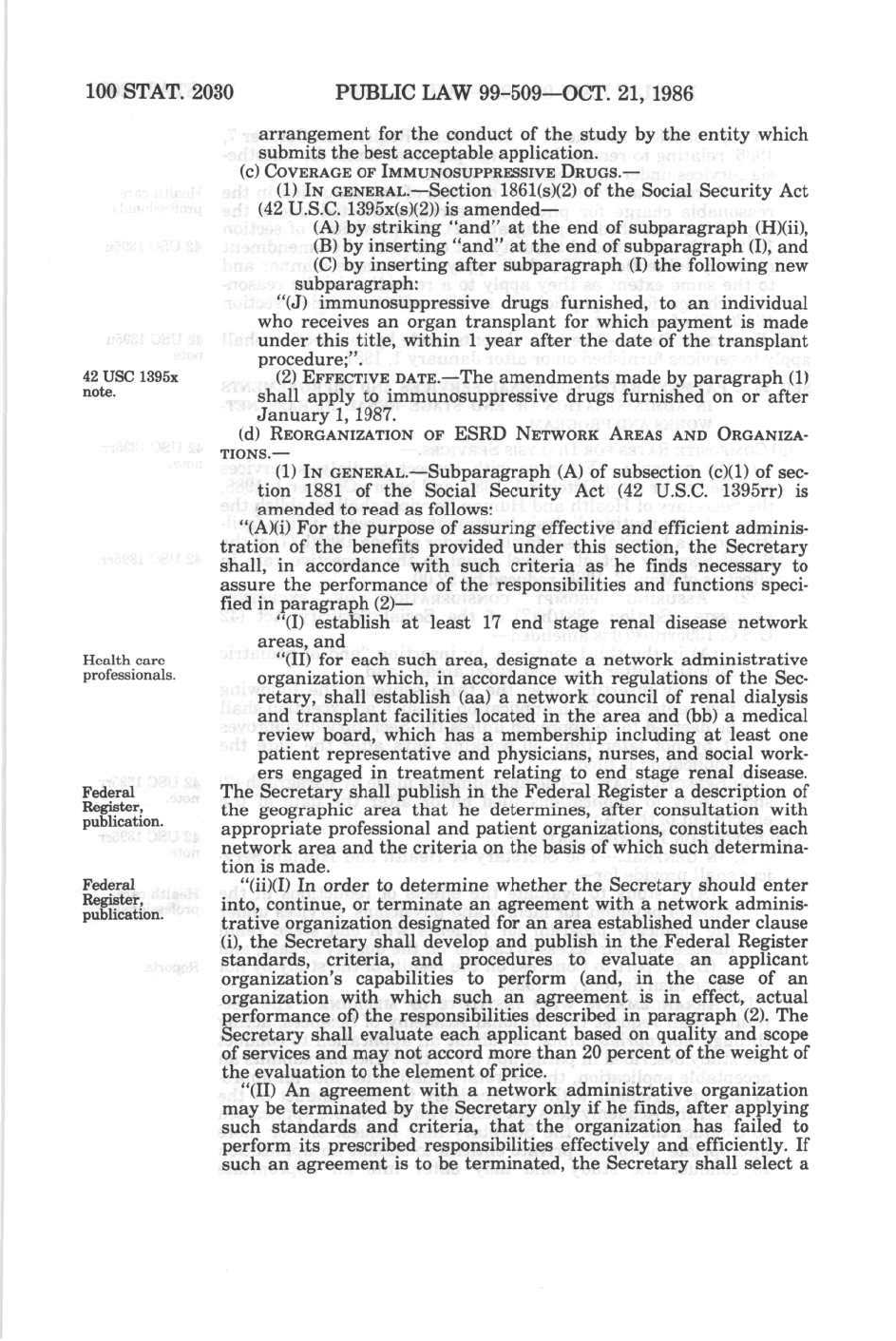 100 STAT. 2030 PUBLIC LAW 99-509—OCT. 21, 1986

arrangement for the conduct of the study by the entity which submits the best acceptable application.

(c) COVERAGE OF IMMUNOSUPPRESSIVE DRUGS.—

(1) IN GENERAL.—Section 1861(s)(2) of the Social Security Act (42 U.S.C. 1395x(s)(2)) is amended—

(A) by striking "and" at the end of subparagraph (H)(ii),

(B) by inserting "and" at the end of subparagraph (I), and

(C) by inserting after subparagraph (I) the following new subparagraph:

"(J) immunosuppressive drugs furnished, to an individual who receives an organ transplant for which payment is made under this title, within 1 year after the date of the transplant procedure;".

42 USC 1395x note.

(2) EFFECTIVE DATE.—The amendments made by paragraph (1) shall apply to immunosuppressive drugs furnished on or after January 1, 1987.

(d) REORGANIZATION OF ESRD NETWORK AREAS AND ORGANIZATIONS.—

(1) IN GENERAL.—Subparagraph (A) of subsection (c)(1) of section 1881 of the Social Security Act (42 U.S.C. 1395rr) is amended to read as follows:

"(A)(i) For the purpose of assuring effective and efficient administration of the benefits provided under this section, the Secretary shall, in accordance with such criteria as he finds necessary to assure the performance of the responsibilities and functions specified in paragraph (2)—

"(I) establish at least 17 end stage renal disease network areas, and

Health care professionals.

"(II) for each such area, designate a network administrative organization which, in accordance with regulations of the Secretary, shall establish (aa) a network council of renal dialysis and transplant facilities located in the area and (bb) a medical review board, which has a membership including at least one patient representative and physicians, nurses, and social workers engaged in treatment relating to end stage renal disease.

Federal Register, publication.

The Secretary shall publish in the Federal Register a description of the geographic area that he determines, after consultation with appropriate professional and patient organizations, constitutes each network area and the criteria on the basis of which such determination is made.

Federal Register, publication.

"(ii)(I) In order to determine whether the Secretary should enter into, continue, or terminate an agreement with a network administrative organization designated for an area established under clause (i), the Secretary shall develop and publish in the Federal Register standards, criteria, and procedures to evaluate an applicant organization's capabilities to perform (and, in the case of an organization with which such an agreement is in effect, actual performance of) the responsibilities described in paragraph (2). The Secretary shall evaluate each applicant based on quality and scope of services and may not accord more than 20 percent of the weight of the evaluation to the element of price.

"(II) An agreement with a network administrative organization may be terminated by the Secretary only if he finds, after applying such standards and criteria, that the organization has failed to perform its prescribed responsibilities effectively and efficiently. If such an agreement is to be terminated, the Secretary shall select a